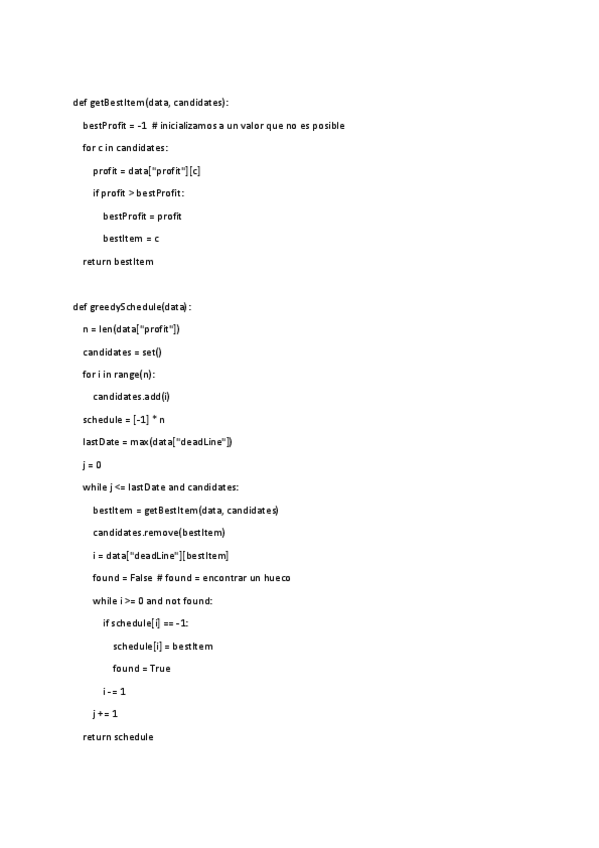 def getBestItem(data, candidates):

    bestProfit = -1 # inicializamos a un valor que no es posible

    for c in candidates:

        profit = data["profit"][c]

        if profit > bestProfit:

            bestProfit = profit

            bestItem = c

    return bestItem

def greedySchedule(data):

    n = len(data["profit"])

    candidates = set()

    for i in range(n):

        candidates.add(i)

    schedule = [-1] * n

    lastDate = max(data["deadLine"])

    j = 0

    while j <= lastDate and candidates:

        bestItem = getBestItem(data, candidates)

        candidates.remove(bestItem)

        i = data["deadLine"][bestItem]

        found = False # found = encontrar un hueco

        while i >= 0 and not found:

            if schedule[i] == -1:

                schedule[i] = bestItem

                found = True

            i -= 1

        j += 1

    return schedule